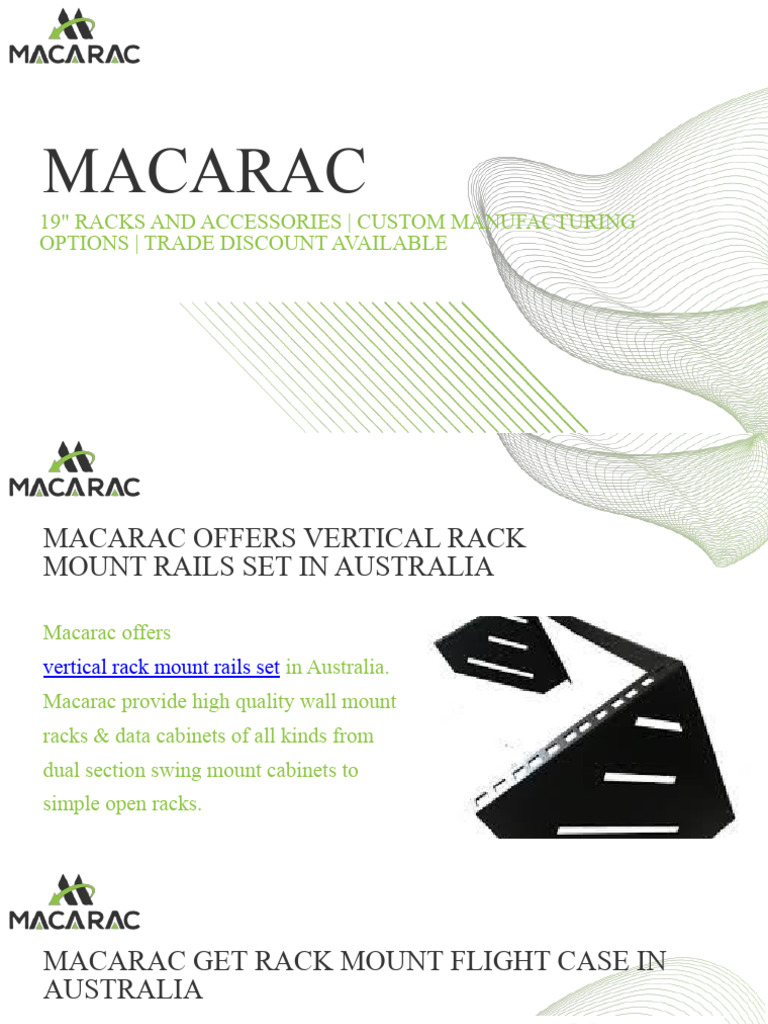 MACARAC

MACARAC

19" RACKS AND ACCESSORIES | CUSTOM MANUFACTURING OPTIONS | TRADE DISCOUNT AVAILABLE

MACARAC

MACARAC OFFERS VERTICAL RACK MOUNT RAILS SET IN AUSTRALIA

Macarac offers vertical rack mount rails set in Australia. Macarac provide high quality wall mount racks & data cabinets of all kinds from dual section swing mount cabinets to simple open racks.

MACARAC

MACARAC GET RACK MOUNT FLIGHT CASE IN AUSTRALIA